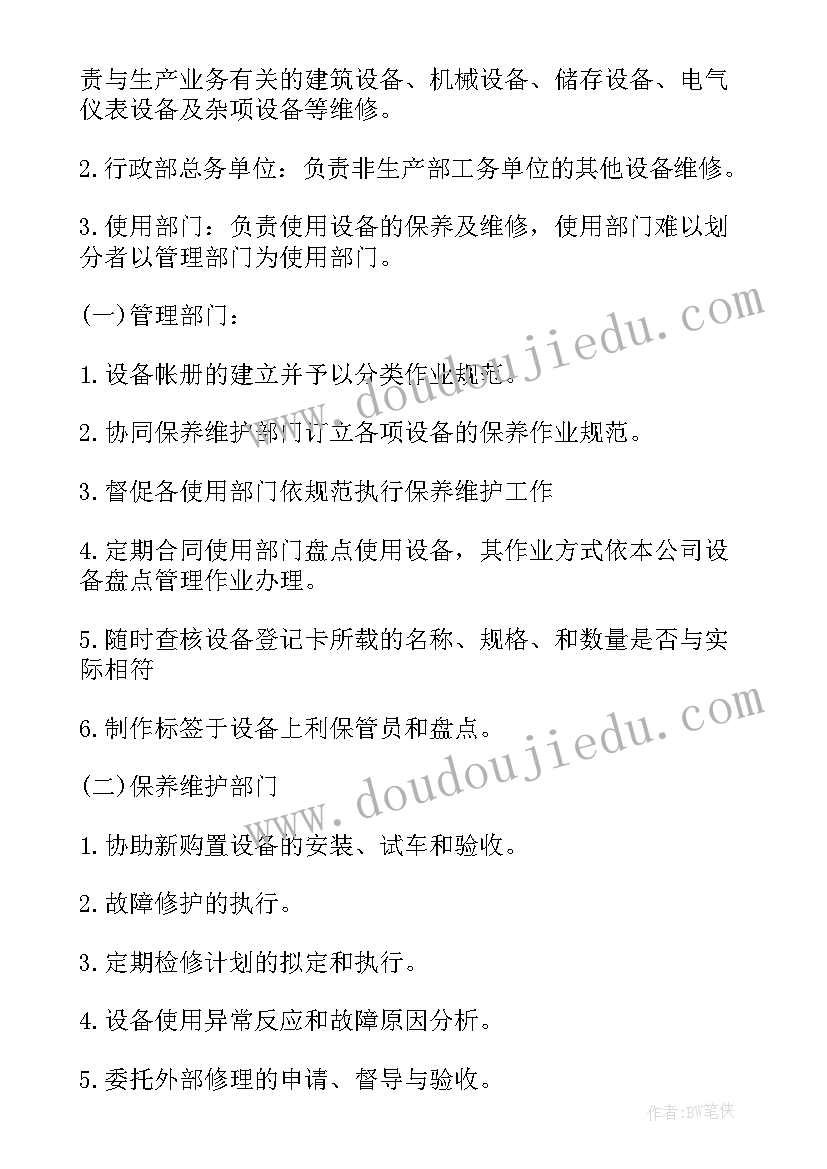 责与生产业务有关的建筑设备、机械设备、储存设备、电气仪表设备及杂项设备等维修。

2.行政部总务单位：负责非生产部工务单位的其他设备维修。

3.使用部门：负责使用设备的保养及维修，使用部门难以划分者以管理部门为使用部门。

(一)管理部门：

1.设备帐册的建立并予以分类作业规范。

2.协同保养维护部门订立各项设备的保养作业规范。

3.督促各使用部门依规范执行保养维护工作

4.定期合同使用部门盘点使用设备，其作业方式依本公司设备盘点管理作业办理。

5.随时查核设备登记卡所载的名称、规格、和数量是否与实际相符

6.制作标签于设备上利保管员和盘点。

(二)保养维护部门

1.协助新购置设备的安装、试车和验收。

2.故障修护的执行。

3.定期检修计划的拟定和执行。

4.设备使用异常反应和故障原因分析。

5.委托外部修理的申请、督导与验收。

www.doudoujiedu.com

www.doudoujiedu.com

作者:BW笔侠